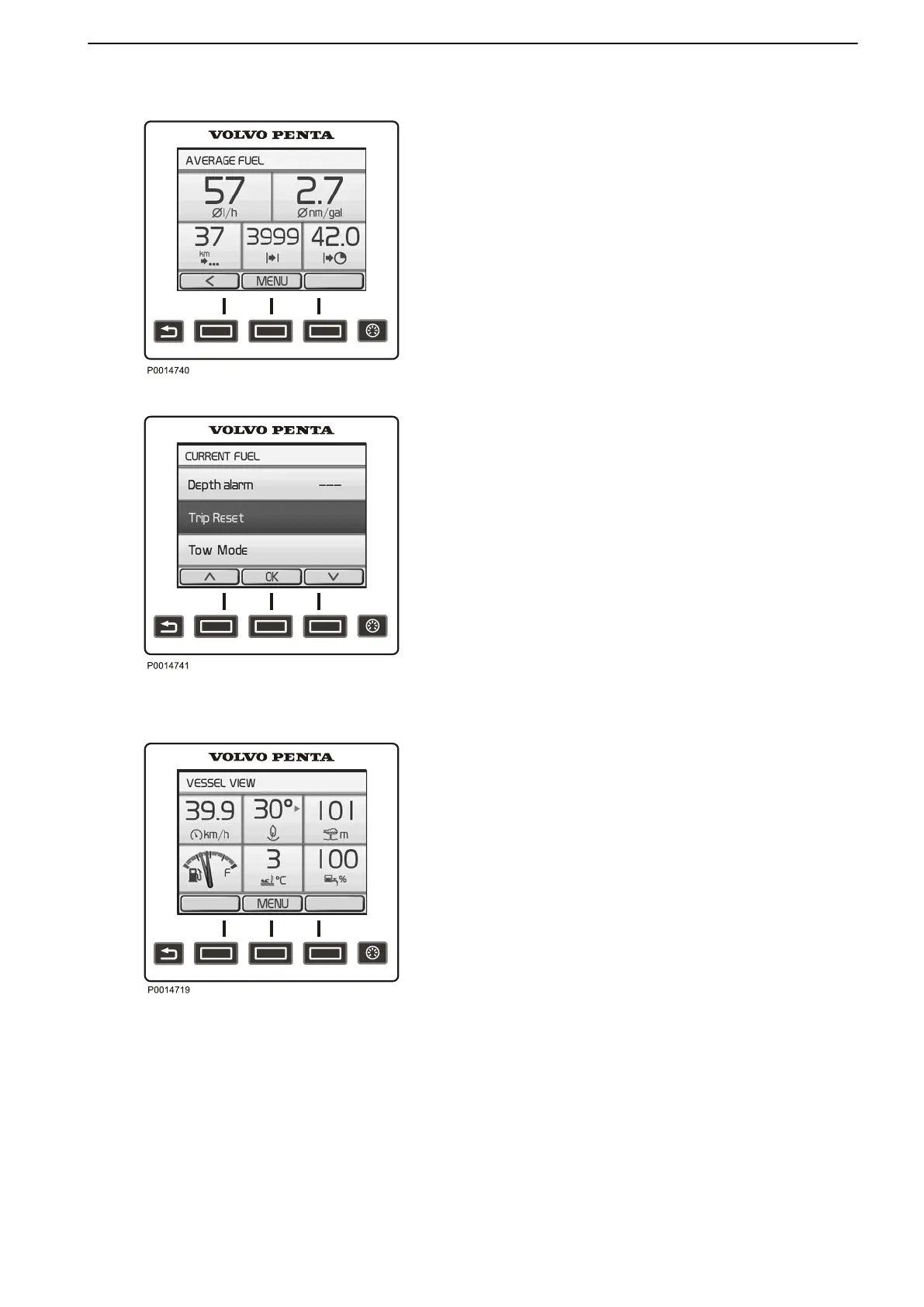 VOLVO PENTA

AVERAGE FUEL

57
Øl/h

2.7
Ønm/gal

37
km

3999

42.0

<
MENU

P0014740

VOLVO PENTA

CURRENT FUEL

Depth alarm ---

Trip Reset

Tow Mode

OK

P0014741

VOLVO PENTA

VESSEL VIEW

39.9
km/h

30°

101
m

F

3
°C

100
%

MENU

P0014719